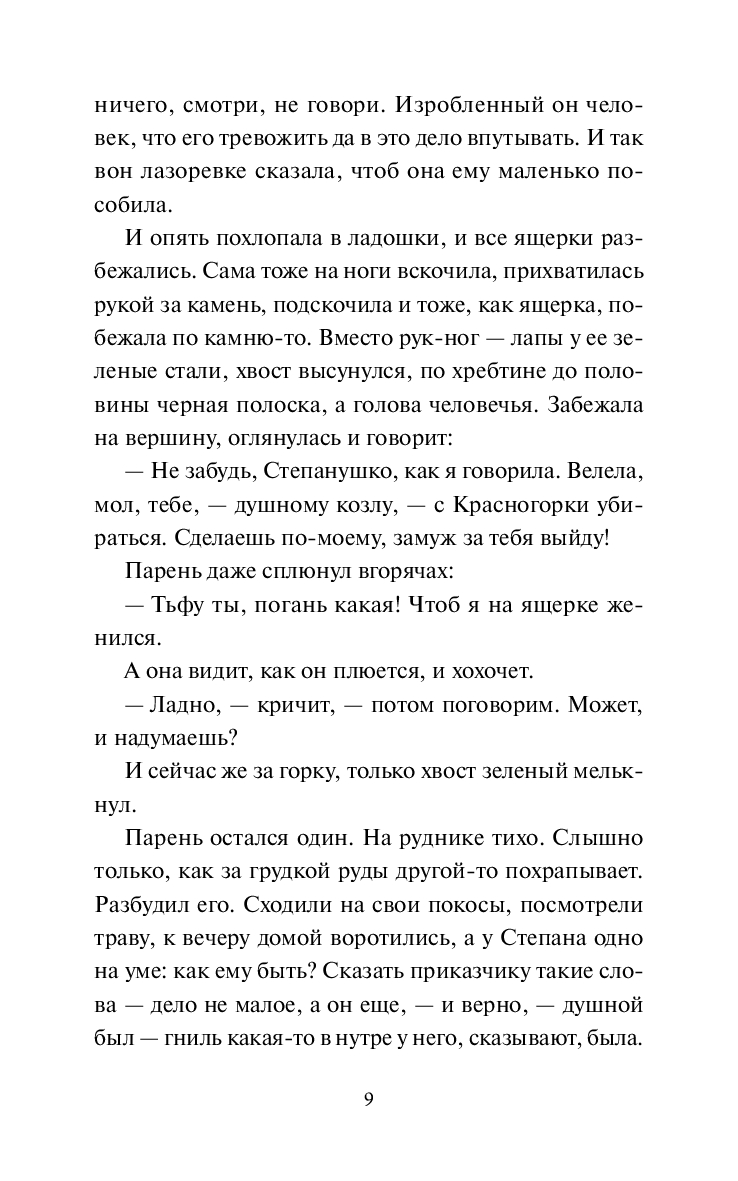 ничего, смотри, не говори. Изробленный он человек, что его тревожить да в это дело впутывать. И так вон лазоревке сказала, чтоб она ему маленько пособила.

И опять похлопала в ладошки, и все ящерки разбежались. Сама тоже на ноги вскочила, прихватилась рукой за камень, подскочила и тоже, как ящерка, побежала по камню-то. Вместо рук-ног — лапы у ее зеленые стали, хвост высунулся, по хребтине до половины черная полоска, а голова человечья. Забежала на вершину, оглянулась и говорит:

— Не забудь, Степанушко, как я говорила. Велела, мол, тебе, — душному козлу, — с Красногорки убираться. Сделаешь по-моему, замуж за тебя выйду!

Парень даже сплюнул вгорячах:

— Тьфу ты, погань какая! Чтоб я на ящерке женился.

А она видит, как он плюется, и хохочет.

— Ладно, — кричит, — потом поговорим. Может, и надумаешь?

И сейчас же за горку, только хвост зеленый мелькнул.

Парень остался один. На руднике тихо. Слышно только, как за грудкой руды другой-то похрапывает. Разбудил его. Сходили на свои покосы, посмотрели траву, к вечеру домой воротились, а у Степана одно на уме: как ему быть? Сказать приказчику такие слова — дело не малое, а он еще, — и верно, — душной был — гниль какая-то в нутре у него, сказывают, была.

9